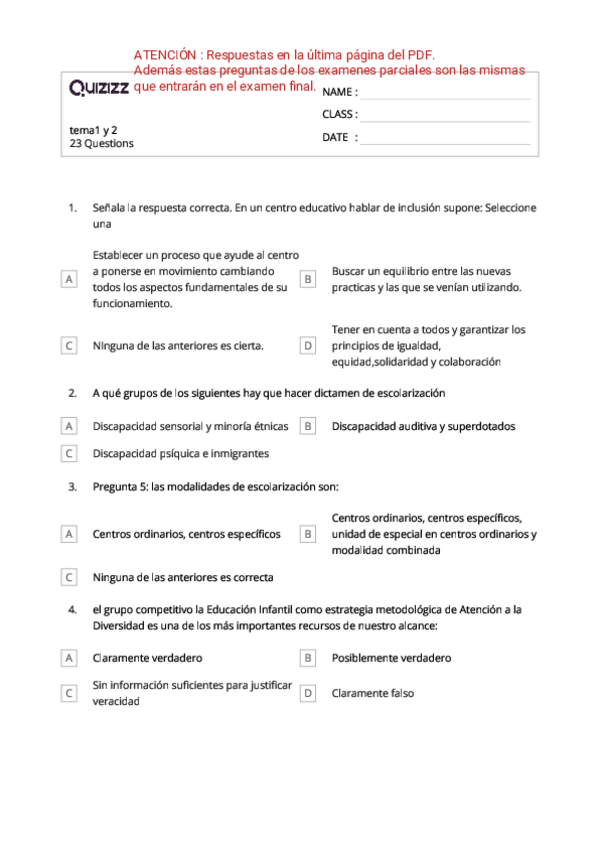 ATENCIÓN : Respuestas en la última página del PDF.
Además estas preguntas de los examenes parciales son las mismas que entrarán en el examen final.

Quizizz

NAME :
CLASS :
DATE :

tema1 y 2
23 Questions

1. Señala la respuesta correcta. En un centro educativo hablar de inclusión supone: Seleccione una

A Establecer un proceso que ayude al centro a ponerse en movimiento cambiando todos los aspectos fundamentales de su funcionamiento.

B Buscar un equilibrio entre las nuevas practicas y las que se venían utilizando.

C Ninguna de las anteriores es cierta.

D Tener en cuenta a todos y garantizar los principios de igualdad, equidad,solidaridad y colaboración

2. A qué grupos de los siguientes hay que hacer dictamen de escolarización

A Discapacidad sensorial y minoría étnicas

B Discapacidad auditiva y superdotados

C Discapacidad psíquica e inmigrantes

3. Pregunta 5: las modalidades de escolarización son:

A Centros ordinarios, centros específicos

B Centros ordinarios, centros específicos, unidad de especial en centros ordinarios y modalidad combinada

C Ninguna de las anteriores es correcta

4. el grupo competitivo la Educación Infantil como estrategia metodológica de Atención a la Diversidad es una de los más importantes recursos de nuestro alcance:

A Claramente verdadero

B Posiblemente verdadero

C Sin información suficientes para justificar veracidad

D Claramente falso